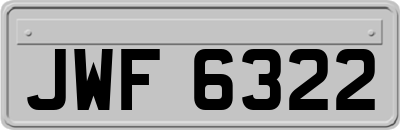 JWF 6322